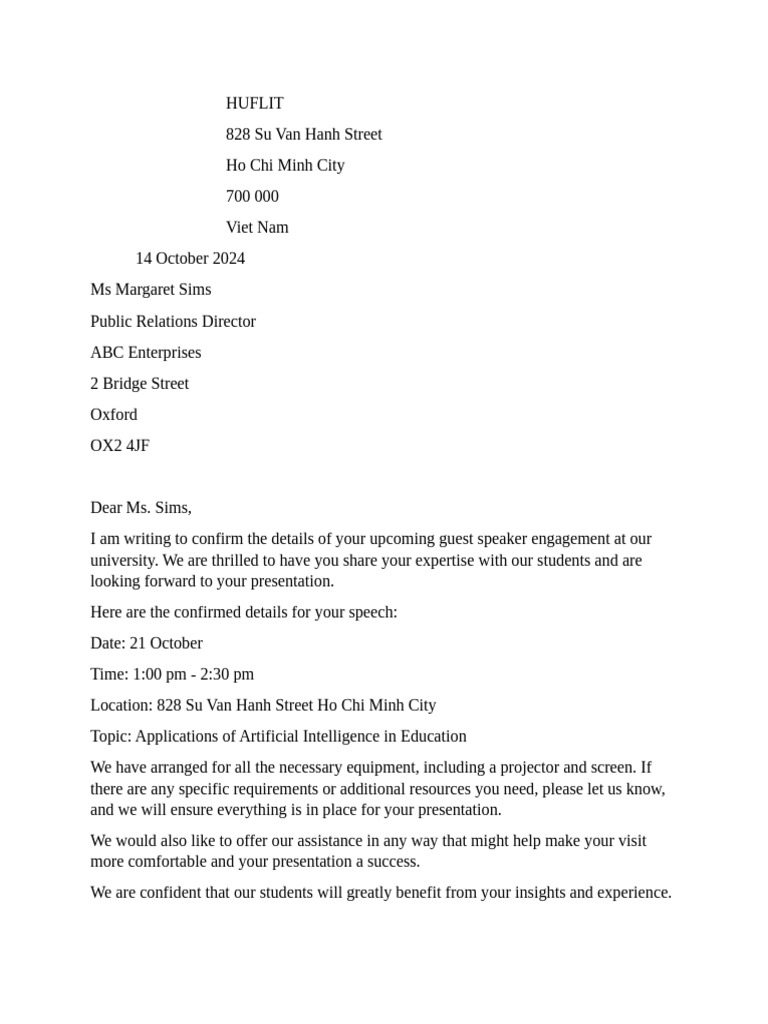 HUFLIT

828 Su Van Hanh Street

Ho Chi Minh City

700 000

Viet Nam

14 October 2024

Ms Margaret Sims

Public Relations Director

ABC Enterprises

2 Bridge Street

Oxford

OX2 4JF

Dear Ms. Sims,

I am writing to confirm the details of your upcoming guest speaker engagement at our university. We are thrilled to have you share your expertise with our students and are looking forward to your presentation.

Here are the confirmed details for your speech:

Date: 21 October

Time: 1:00 pm - 2:30 pm

Location: 828 Su Van Hanh Street Ho Chi Minh City

Topic: Applications of Artificial Intelligence in Education

We have arranged for all the necessary equipment, including a projector and screen. If there are any specific requirements or additional resources you need, please let us know, and we will ensure everything is in place for your presentation.

We would also like to offer our assistance in any way that might help make your visit more comfortable and your presentation a success.

We are confident that our students will greatly benefit from your insights and experience.